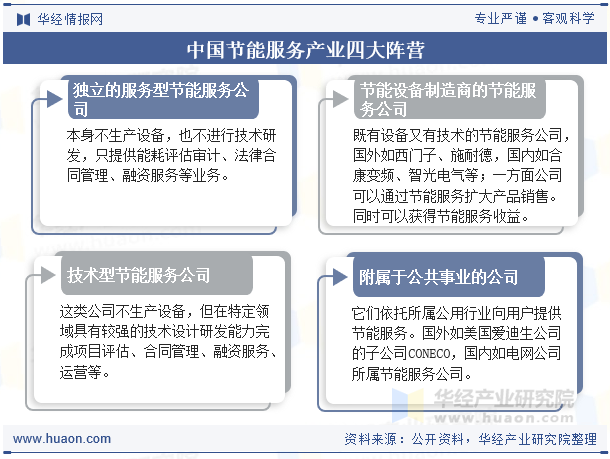 华经情报网

专业严谨 • 客观科学

中国节能服务产业四大阵营

独立的服务型节能服务公司

本身不生产设备，也不进行技术研发，只提供能耗评估审计、法律合同管理、融资服务等业务。

节能设备制造商的节能服务公司

既有设备又有技术的节能服务公司，国外如西门子、施耐德，国内如合康变频、智光电气等；一方面公司可以通过节能服务扩大产品销售。同时可以获得节能服务收益。

技术型节能服务公司

这类公司不生产设备，但在特定领域具有较强的技术设计研发能力完成项目评估、合同管理、融资服务、运营等。

附属于公共事业的公司

它们依托所属公用行业向用户提供节能服务。国外如美国爱迪生公司的子公司CONECO，国内如电网公司所属节能服务公司。

华经产业研究院
www.huaon.com

www.huaon.com

资料来源：公开资料，华经产业研究院整理